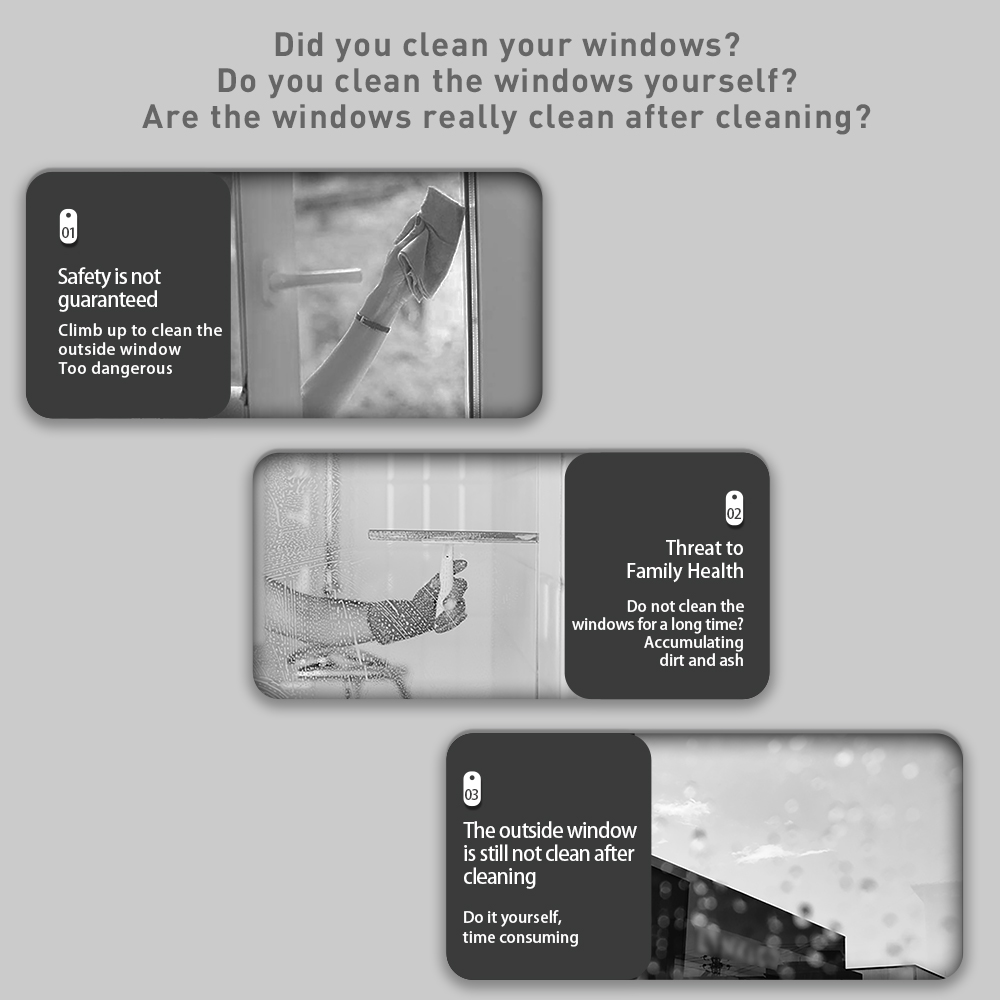 Did you clean your windows?
Do you clean the windows yourself?
Are the windows really clean after cleaning?

01

Safety is not guaranteed

Climb up to clean the outside window
Too dangerous

02

Threat to Family Health

Do not clean the windows for a long time?
Accumulating dirt and ash

03

The outside window is still not clean after cleaning

Do it yourself, time consuming